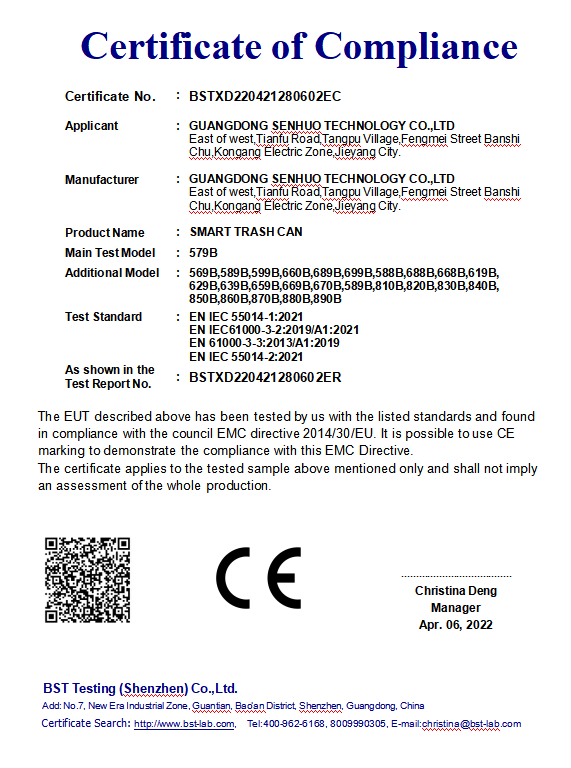 Certificate of Compliance

Certificate No. : BSTXD220421280602EC

Applicant : GUANGDONG SENHUO TECHNOLOGY CO.,LTD
East of west,Tianfu Road,Tangpu Village,Fengmei Street Banshi Chu,Kongang Electric Zone,Jieyang City.

Manufacturer : GUANGDONG SENHUO TECHNOLOGY CO.,LTD
East of west,Tianfu Road,Tangpu Village,Fengmei Street Banshi Chu,Kongang Electric Zone,Jieyang City.

Product Name : SMART TRASH CAN

Main Test Model : 579B

Additional Model : 569B,589B,599B,660B,689B,699B,588B,688B,668B,619B, 629B,639B,659B,669B,670B,589B,810B,820B,830B,840B, 850B,860B,870B,880B,890B

Test Standard : EN IEC 55014-1:2021
EN IEC61000-3-2:2019/A1:2021
EN 61000-3-3:2013/A1:2019
EN IEC 55014-2:2021

As shown in the Test Report No. : BSTXD220421280602ER

The EUT described above has been tested by us with the listed standards and found in compliance with the council EMC directive 2014/30/EU. It is possible to use CE marking to demonstrate the compliance with this EMC Directive.
The certificate applies to the tested sample above mentioned only and shall not imply an assessment of the whole production.

CE

Christina Deng
Manager
Apr. 06, 2022

BST Testing (Shenzhen) Co.,Ltd.
Add: No.7, New Era Industrial Zone, Guantian, Bao'an District, Shenzhen, Guangdong, China
Certificate Search: http://www.bst-lab.com, Tel:400-862-6168, 8009990305, E-mail:christina@bst-lab.com